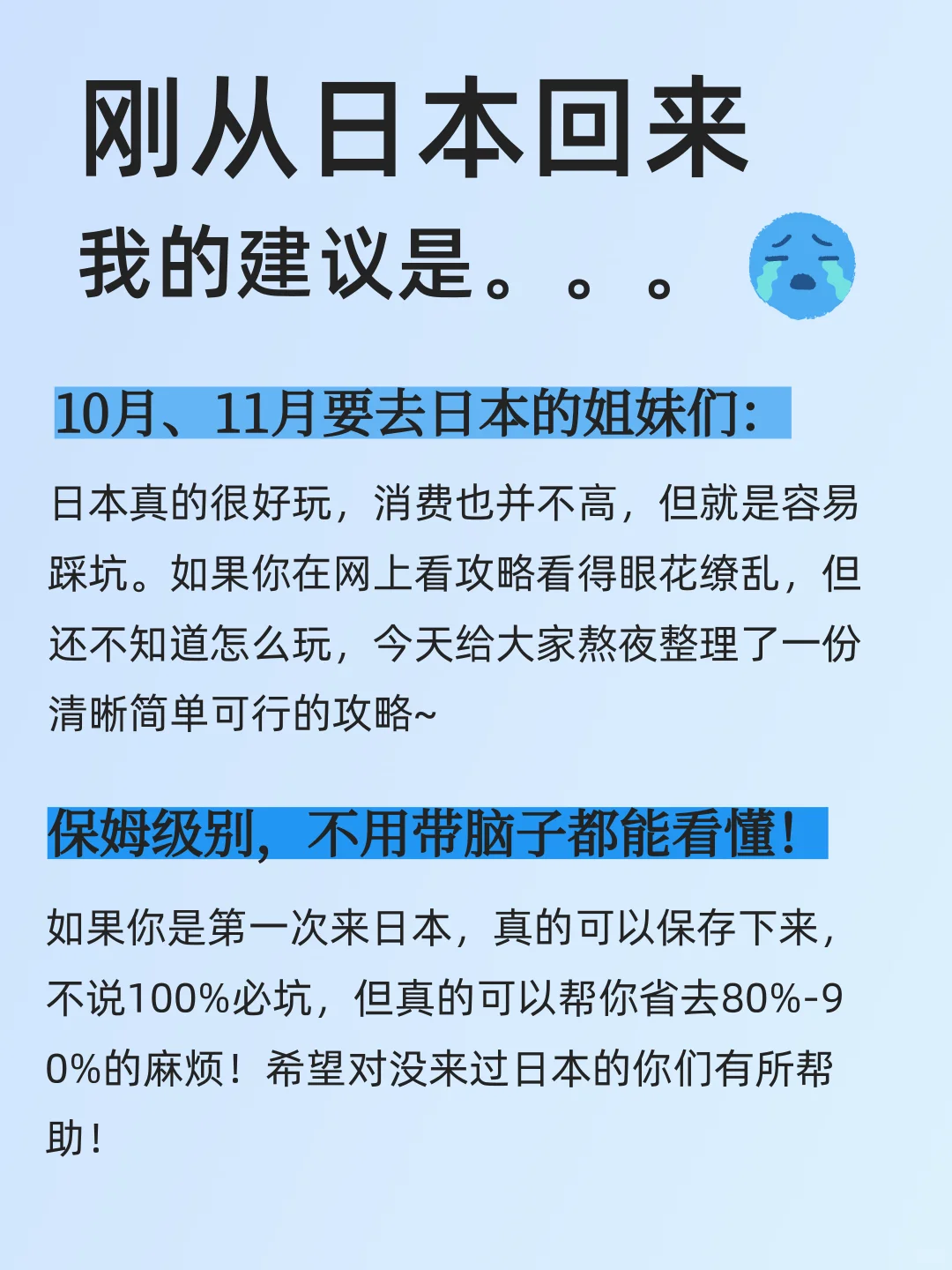 刚从日本回来

我的建议是。。。

10月、11月要去日本的姐妹们：

日本真的很好玩，消费也并不高，但就是容易踩坑。如果你在网上看攻略看得眼花缭乱，但还不知道怎么玩，今天给大家熬夜整理了一份清晰简单可行的攻略~

保姆级别，不用带脑子都能看懂！

如果你是第一次来日本，真的可以保存下来，不说100%必坑，但真的可以帮你省去80%-90%的麻烦！希望对没来过日本的你们有所帮助！